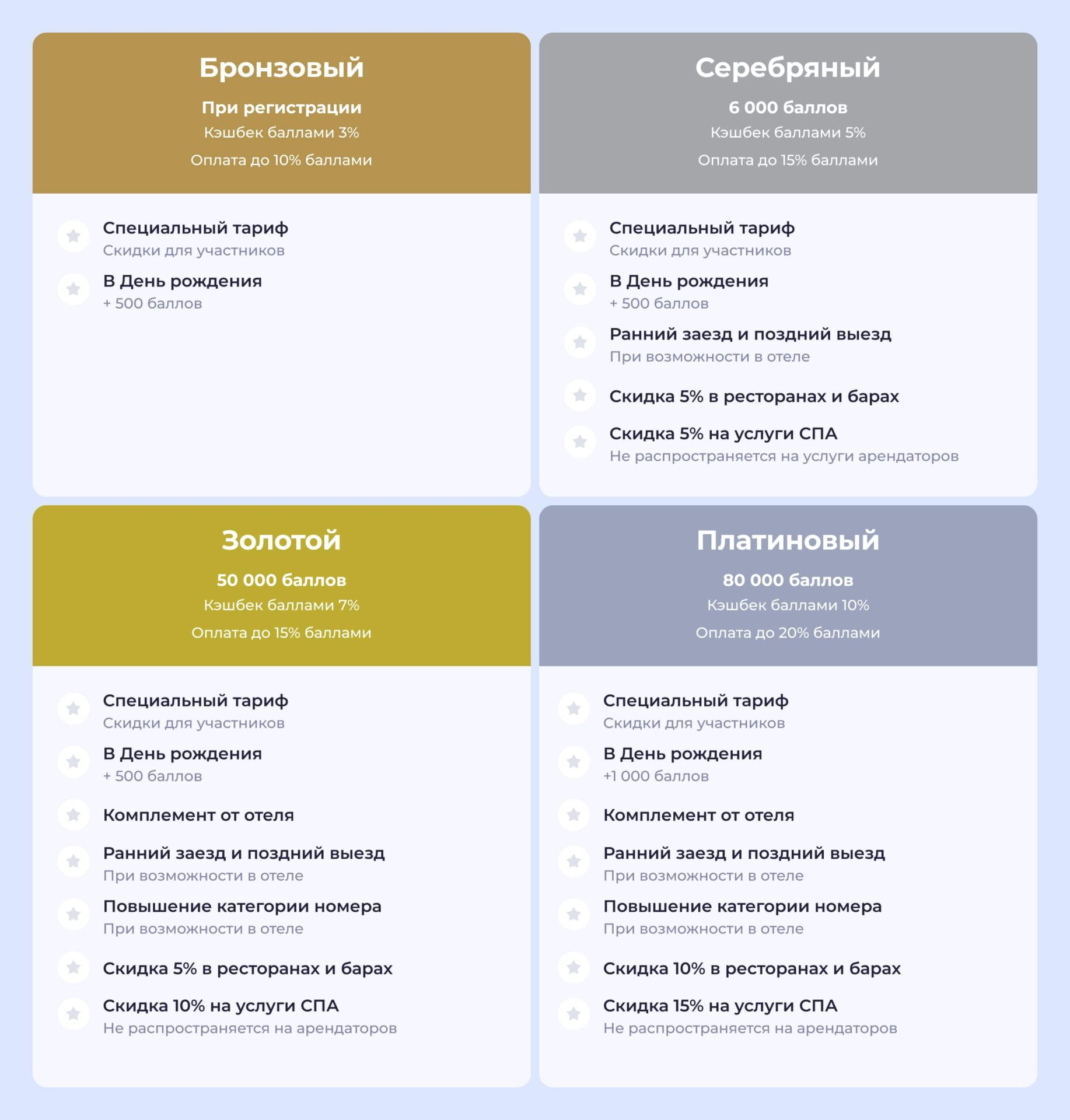 Бронзовый

При регистрации

Кэшбек баллами 3%

Оплата до 10% баллами

Специальный тариф
Скидки для участников

В День рождения
+ 500 баллов

Серебряный

6 000 баллов

Кэшбек баллами 5%

Оплата до 15% баллами

Специальный тариф
Скидки для участников

В День рождения
+ 500 баллов

Ранний заезд и поздний выезд
При возможности в отеле

Скидка 5% в ресторанах и барах

Скидка 5% на услуги СПА
Не распространяется на услуги арендаторов

Золотой

50 000 баллов

Кэшбек баллами 7%

Оплата до 15% баллами

Специальный тариф
Скидки для участников

В День рождения
+ 500 баллов

Комплемент от отеля

Ранний заезд и поздний выезд
При возможности в отеле

Повышение категории номера
При возможности в отеле

Скидка 5% в ресторанах и барах

Скидка 10% на услуги СПА
Не распространяется на арендаторов

Платиновый

80 000 баллов

Кэшбек баллами 10%

Оплата до 20% баллами

Специальный тариф
Скидки для участников

В День рождения
+1 000 баллов

Комплемент от отеля

Ранний заезд и поздний выезд
При возможности в отеле

Повышение категории номера
При возможности в отеле

Скидка 10% в ресторанах и барах

Скидка 15% на услуги СПА
Не распространяется на арендаторов